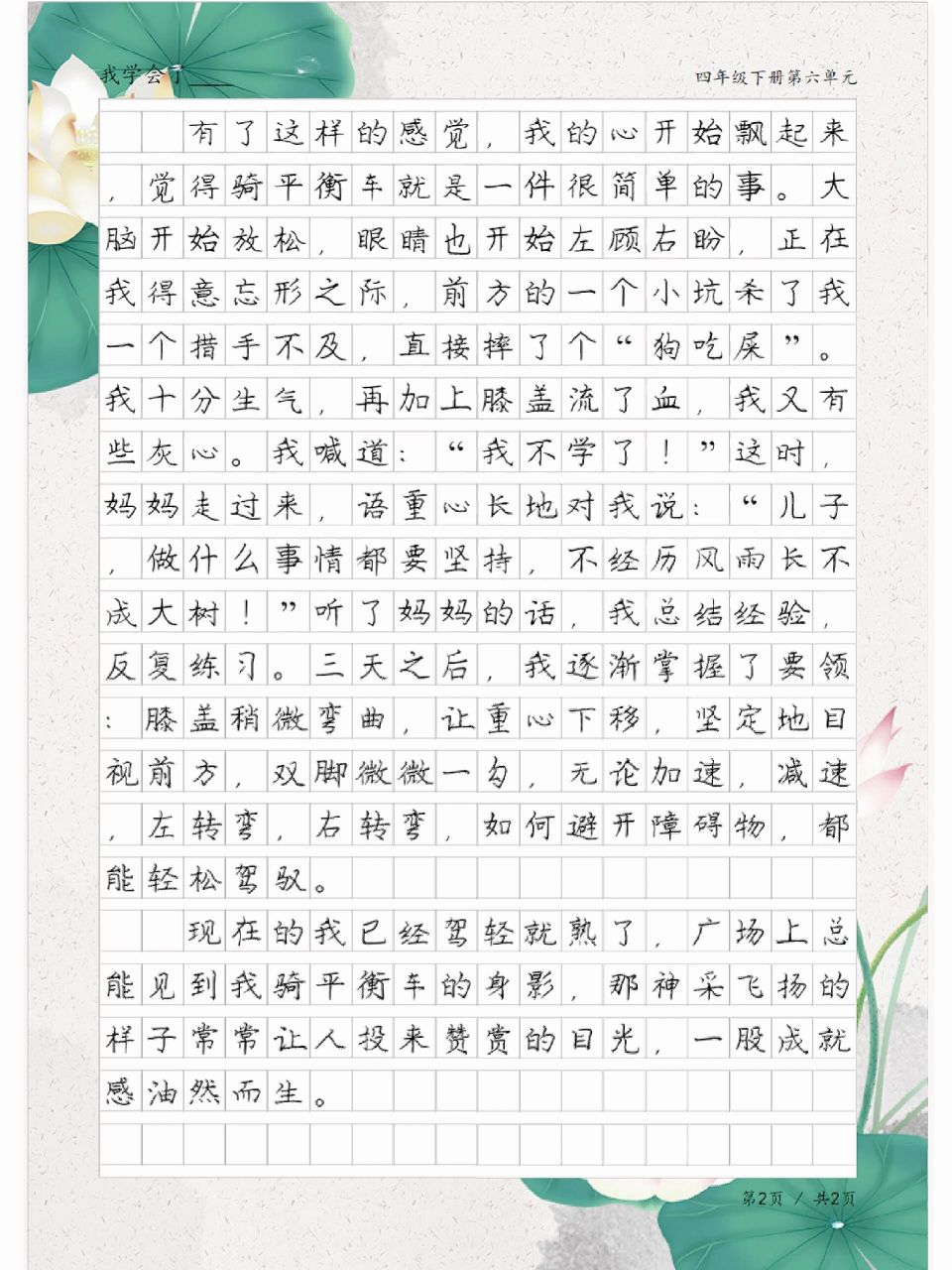 我学会了____

四年级下册第六单元

有了这样的感觉，我的心开始飘起来，觉得骑平衡车就是一件很简单的事。大脑开始放松，眼睛也开始左顾右盼，正在我得意忘形之际，前方的一个小坑杀了我一个措手不及，直接摔了个“狗吃屎”。我十分生气，再加上膝盖流了血，我又有些灰心。我喊道：“我不学了！”这时，妈妈走过来，语重心长地对我说：“儿子，做什么事情都要坚持，不经历风雨长不成大树！”听了妈妈的话，我总结经验，反复练习。三天之后，我逐渐掌握了要领：膝盖稍微弯曲，让重心下移，坚定地目视前方，双脚微微一勾，无论加速，减速，左转弯，右转弯，如何避开障碍物，都能轻松驾驭。

现在的我已经驾轻就熟了，广场上总能见到我骑平衡车的身影，那神采飞扬的样子常常让人投来赞赏的目光，一股成就感油然而生。

第2页 / 共2页